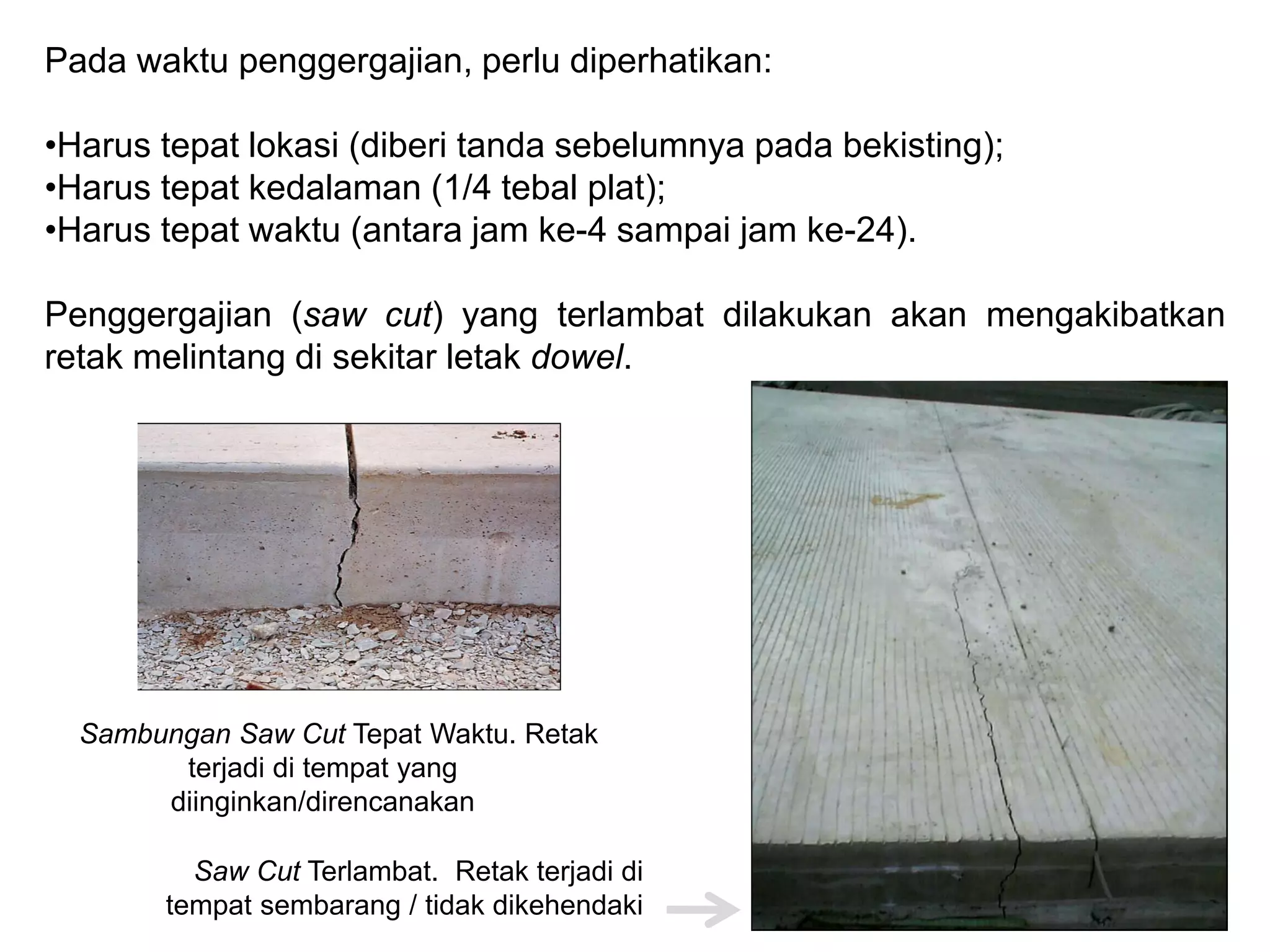 Pada waktu penggergajian, perlu diperhatikan:

•Harus tepat lokasi (diberi tanda sebelumnya pada bekisting);
•Harus tepat kedalaman (1/4 tebal plat);
•Harus tepat waktu (antara jam ke-4 sampai jam ke-24).

Penggergajian (saw cut) yang terlambat dilakukan akan mengakibatkan retak melintang di sekitar letak dowel.

Sambungan Saw Cut Tepat Waktu. Retak terjadi di tempat yang diinginkan/direncanakan

Saw Cut Terlambat. Retak terjadi di tempat sembarang / tidak dikehendaki